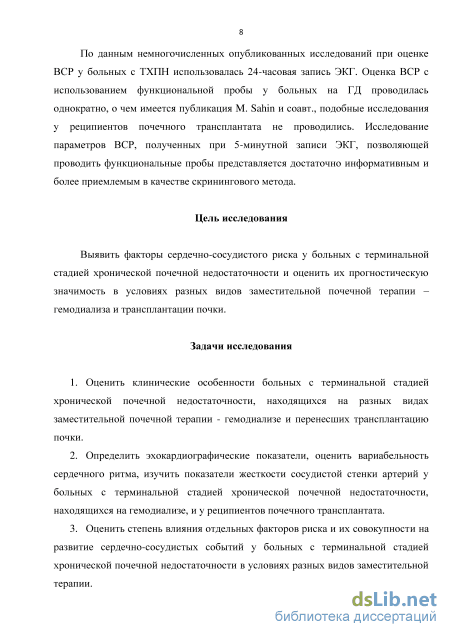 8

По данным немногочисленных опубликованных исследований при оценке ВСР у больных с ТХПН использовалась 24-часовая запись ЭКГ. Оценка ВСР с использованием функциональной пробы у больных на ГД проводилась однократно, о чем имеется публикация M. Sahin и соавт., подобные исследования у реципиентов почечного трансплантата не проводились. Исследование параметров ВСР, полученных при 5-минутной записи ЭКГ, позволяющей проводить функциональные пробы представляется достаточно информативным и более приемлемым в качестве скринингового метода.

Цель исследования

Выявить факторы сердечно-сосудистого риска у больных с терминальной стадией хронической почечной недостаточности и оценить их прогностическую значимость в условиях разных видов заместительной почечной терапии – гемодиализа и трансплантации почки.

Задачи исследования

1. Оценить клинические особенности больных с терминальной стадией хронической почечной недостаточности, находящихся на разных видах заместительной почечной терапии - гемодиализе и перенесших трансплантацию почки.

2. Определить эхокардиографические показатели, оценить вариабельность сердечного ритма, изучить показатели жесткости сосудистой стенки артерий у больных с терминальной стадией хронической почечной недостаточности, находящихся на гемодиализе, и у реципиентов почечного трансплантата.

3. Оценить степень влияния отдельных факторов риска и их совокупности на развитие сердечно-сосудистых событий у больных с терминальной стадией хронической почечной недостаточности в условиях разных видов заместительной терапии.

dsLib.net
библиотека диссертаций